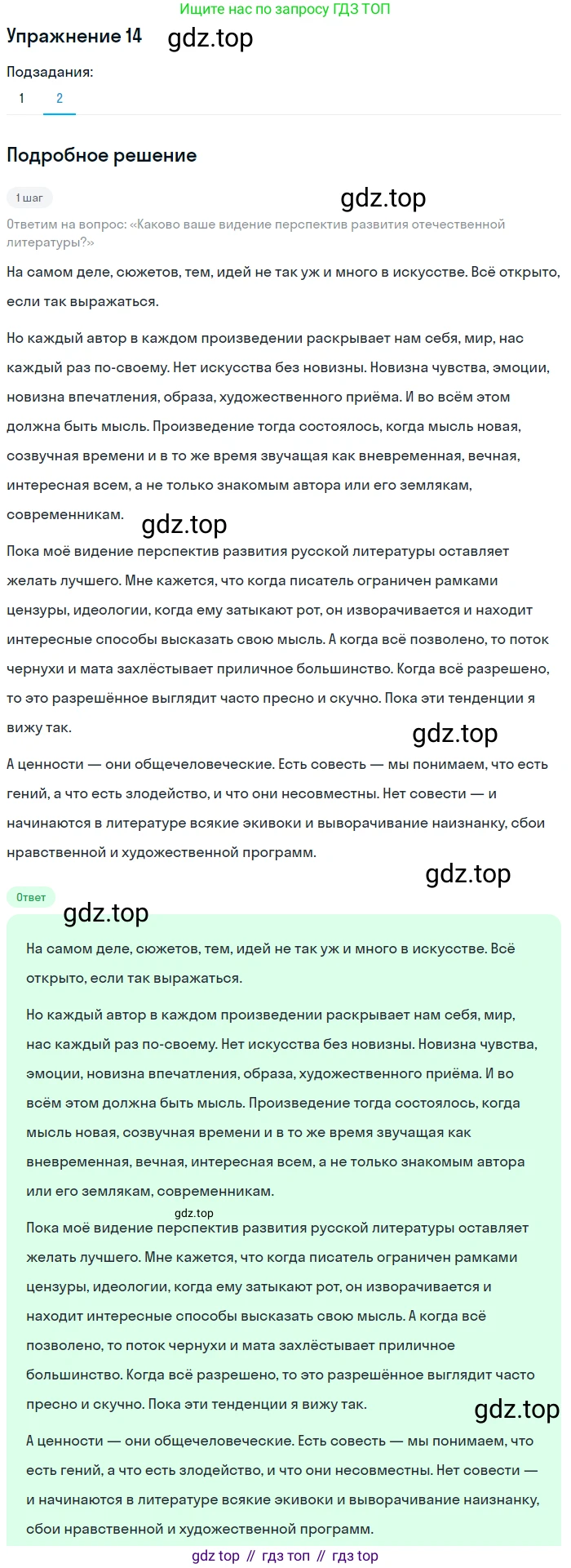 Ищите нас по запросу ГДЗ ТОП

Упражнение 14 gdz.top

Подзадания:

1 2

Подробное решение

1 шаг

gdz.top

Ответим на вопрос: «Каково ваше видение перспектив развития отечественной литературы?»

На самом деле, сюжетов, тем, идей не так уж и много в искусстве. Всё открыто, если так выражаться.

Но каждый автор в каждом произведении раскрывает нам себя, мир, нас каждый раз по-своему. Нет искусства без новизны. Новизна чувства, эмоции, новизна впечатления, образа, художественного приёма. И во всём этом должна быть мысль. Произведение тогда состоялось, когда мысль новая, созвучная времени и в то же время звучащая как вневременная, вечная, интересная всем, а не только знакомым автора или его землякам, современникам.

gdz.top

Пока моё видение перспектив развития русской литературы оставляет желать лучшего. Мне кажется, что когда писатель ограничен рамками цензуры, идеологии, когда ему затыкают рот, он изворачивается и находит интересные способы высказать свою мысль. А когда всё позволено, то поток чернухи и мата захлёстывает приличное большинство. Когда всё разрешено, то это разрешённое выглядит часто пресно и скучно. Пока эти тенденции я вижу так.

gdz.top

А ценности — они общечеловеческие. Есть совесть — мы понимаем, что есть гений, а что есть злодейство, и что они несовместны. Нет совести — и начинаются в литературе всякие экивоки и выворачивание наизнанку, сбои нравственной и художественной программ.

gdz.top

Ответ

gdz.top

На самом деле, сюжетов, тем, идей не так уж и много в искусстве. Всё открыто, если так выражаться.

Но каждый автор в каждом произведении раскрывает нам себя, мир, нас каждый раз по-своему. Нет искусства без новизны. Новизна чувства, эмоции, новизна впечатления, образа, художественного приёма. И во всём этом должна быть мысль. Произведение тогда состоялось, когда мысль новая, созвучная времени и в то же время звучащая как вневременная, вечная, интересная всем, а не только знакомым автора или его землякам, современникам.

gdz.top

Пока моё видение перспектив развития русской литературы оставляет желать лучшего. Мне кажется, что когда писатель ограничен рамками цензуры, идеологии, когда ему затыкают рот, он изворачивается и находит интересные способы высказать свою мысль. А когда всё позволено, то поток чернухи и мата захлёстывает приличное большинство. Когда всё разрешено, то это разрешённое выглядит часто пресно и скучно. Пока эти тенденции я вижу так.

gdz.top

А ценности — они общечеловеческие. Есть совесть — мы понимаем, что есть гений, а что есть злодейство, и что они несовместны. Нет совести — и начинаются в литературе всякие экивоки и выворачивание наизнанку, сбои нравственной и художественной программ.

gdz top // гдз топ // гдз top